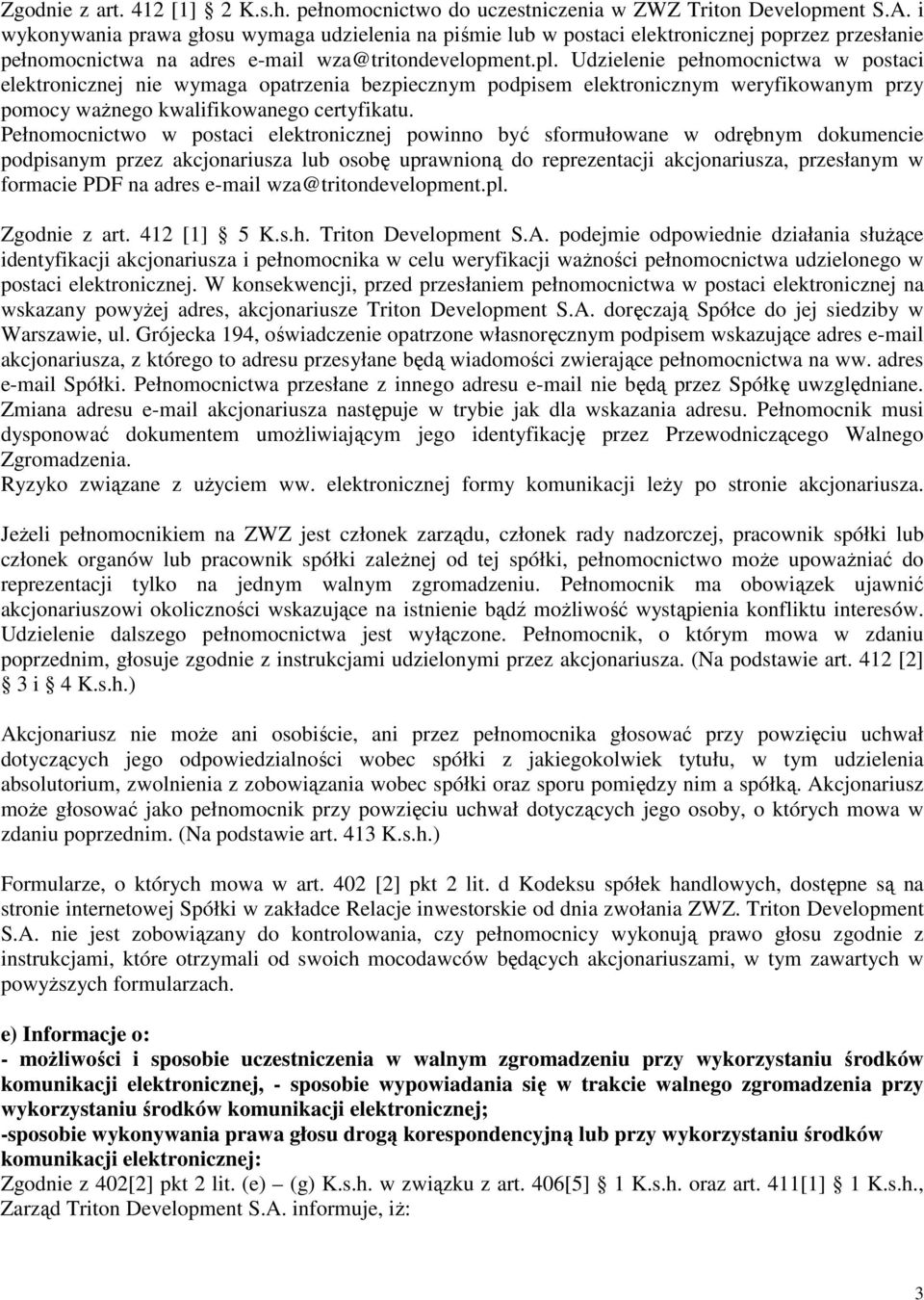 Zgodnie z art. 412 [1] § 2 K.s.h. pełnomocnictwo do uczestniczenia w ZWZ Triton Development S.A. i wykonywania prawa głosu wymaga udzielenia na piśmie lub w postaci elektronicznej poprzez przesłanie pełnomocnictwa na adres e-mail wza@tritondevelopment.pl. Udzielenie pełnomocnictwa w postaci elektronicznej nie wymaga opatrzenia bezpiecznym podpisem elektronicznym weryfikowanym przy pomocy ważnego kwalifikowanego certyfikatu.
Pełnomocnictwo w postaci elektronicznej powinno być sformułowane w odrębnym dokumencie podpisanym przez akcjonariusza lub osobę uprawnioną do reprezentacji akcjonariusza, przesłanym w formacie PDF na adres e-mail wza@tritondevelopment.pl.

Zgodnie z art. 412 [1] § 5 K.s.h. Triton Development S.A. podejmie odpowiednie działania służące identyfikacji akcjonariusza i pełnomocnika w celu weryfikacji ważności pełnomocnictwa udzielonego w postaci elektronicznej. W konsekwencji, przed przesłaniem pełnomocnictwa w postaci elektronicznej na wskazany powyżej adres, akcjonariusze Triton Development S.A. doręczają Spółce do jej siedziby w Warszawie, ul. Grójecka 194, oświadczenie opatrzone własnoręcznym podpisem wskazujące adres e-mail akcjonariusza, z którego to adresu przesyłane będą wiadomości zwierające pełnomocnictwa na ww. adres e-mail Spółki. Pełnomocnictwa przesłane z innego adresu e-mail nie będą przez Spółkę uwzględniane. Zmiana adresu e-mail akcjonariusza następuje w trybie jak dla wskazania adresu. Pełnomocnik musi dysponować dokumentem umożliwiającym jego identyfikację przez Przewodniczącego Walnego Zgromadzenia.
Ryzyko związane z użyciem ww. elektronicznej formy komunikacji leży po stronie akcjonariusza.

Jeżeli pełnomocnikiem na ZWZ jest członek zarządu, członek rady nadzorczej, pracownik spółki lub członek organów lub pracownik spółki zależnej od tej spółki, pełnomocnictwo może upoważniać do reprezentacji tylko na jednym walnym zgromadzeniu. Pełnomocnik ma obowiązek ujawnić akcjonariuszowi okoliczności wskazujące na istnienie bądź możliwość wystąpienia konfliktu interesów. Udzielenie dalszego pełnomocnictwa jest wyłączone. Pełnomocnik, o którym mowa w zdaniu poprzednim, głosuje zgodnie z instrukcjami udzielonymi przez akcjonariusza. (Na podstawie art. 412 [2] § 3 i § 4 K.s.h.)

Akcjonariusz nie może ani osobiście, ani przez pełnomocnika głosować przy powzięciu uchwał dotyczących jego odpowiedzialności wobec spółki z jakiegokolwiek tytułu, w tym udzielenia absolutorium, zwolnienia z zobowiązania wobec spółki oraz sporu pomiędzy nim a spółką. Akcjonariusz może głosować jako pełnomocnik przy powzięciu uchwał dotyczących jego osoby, o których mowa w zdaniu poprzednim. (Na podstawie art. 413 K.s.h.)

Formularze, o których mowa w art. 402 [2] pkt 2 lit. d Kodeksu spółek handlowych, dostępne są na stronie internetowej Spółki w zakładce Relacje inwestorskie od dnia zwołania ZWZ. Triton Development S.A. nie jest zobowiązany do kontrolowania, czy pełnomocnicy wykonują prawo głosu zgodnie z instrukcjami, które otrzymali od swoich mocodawców będących akcjonariuszami, w tym zawartych w powyższych formularzach.

e) Informacje o:
- możliwości i sposobie uczestniczenia w walnym zgromadzeniu przy wykorzystaniu środków komunikacji elektronicznej, - sposobie wypowiadania się w trakcie walnego zgromadzenia przy wykorzystaniu środków komunikacji elektronicznej;
-sposobie wykonywania prawa głosu drogą korespondencyjną lub przy wykorzystaniu środków komunikacji elektronicznej:
Zgodnie z 402[2] pkt 2 lit. (e) – (g) K.s.h. w związku z art. 406[5] § 1 K.s.h. oraz art. 411[1] § 1 K.s.h., Zarząd Triton Development S.A. informuje, iż:

3